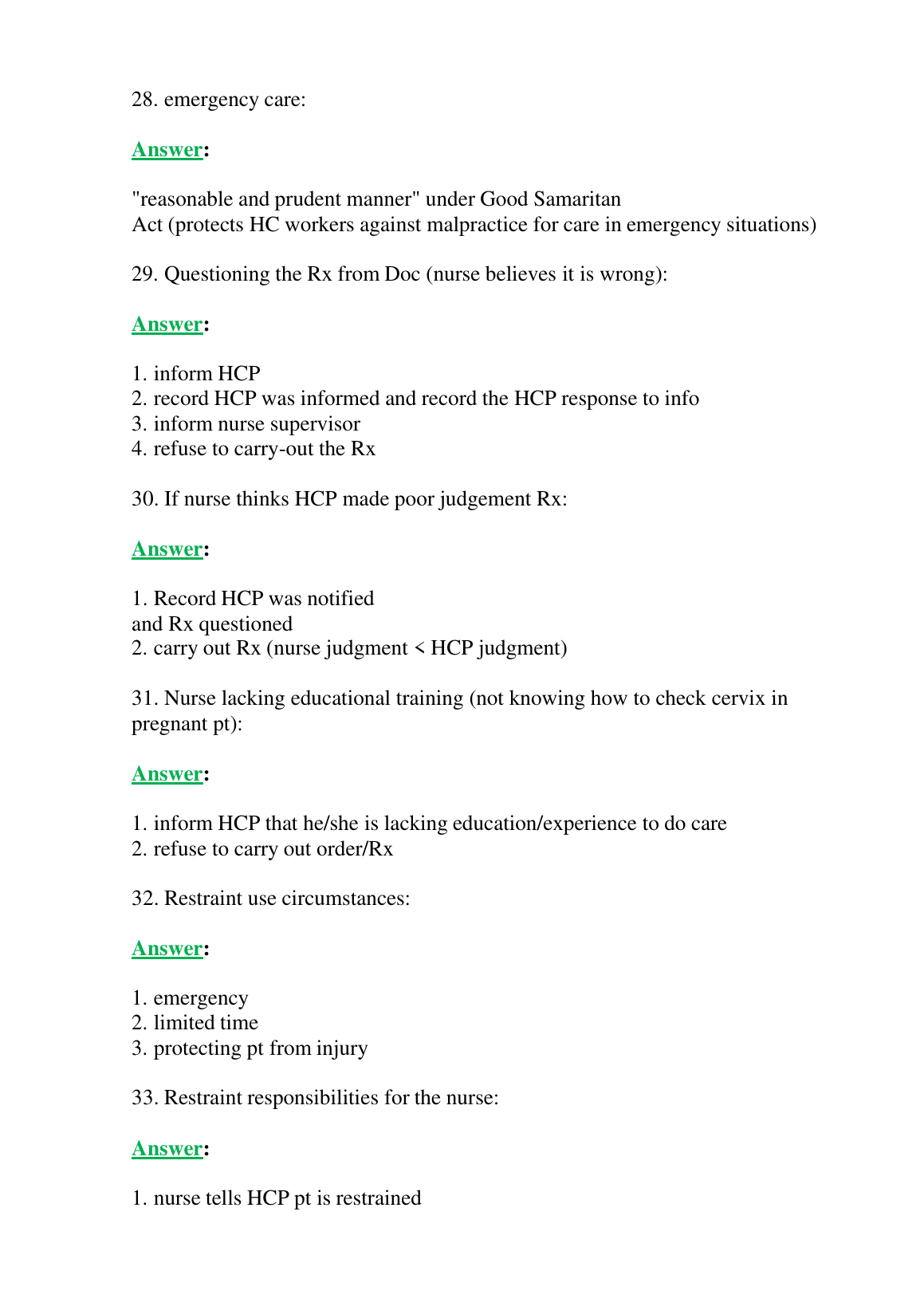 28. emergency care:

Answer:

"reasonable and prudent manner" under Good Samaritan Act (protects HC workers against malpractice for care in emergency situations)

29. Questioning the Rx from Doc (nurse believes it is wrong):

Answer:

1. inform HCP
2. record HCP was informed and record the HCP response to info
3. inform nurse supervisor
4. refuse to carry-out the Rx

30. If nurse thinks HCP made poor judgement Rx:

Answer:

1. Record HCP was notified and Rx questioned
2. carry out Rx (nurse judgment < HCP judgment)

31. Nurse lacking educational training (not knowing how to check cervix in pregnant pt):

Answer:

1. inform HCP that he/she is lacking education/experience to do care
2. refuse to carry out order/Rx

32. Restraint use circumstances:

Answer:

1. emergency
2. limited time
3. protecting pt from injury

33. Restraint responsibilities for the nurse:

Answer:

1. nurse tells HCP pt is restrained